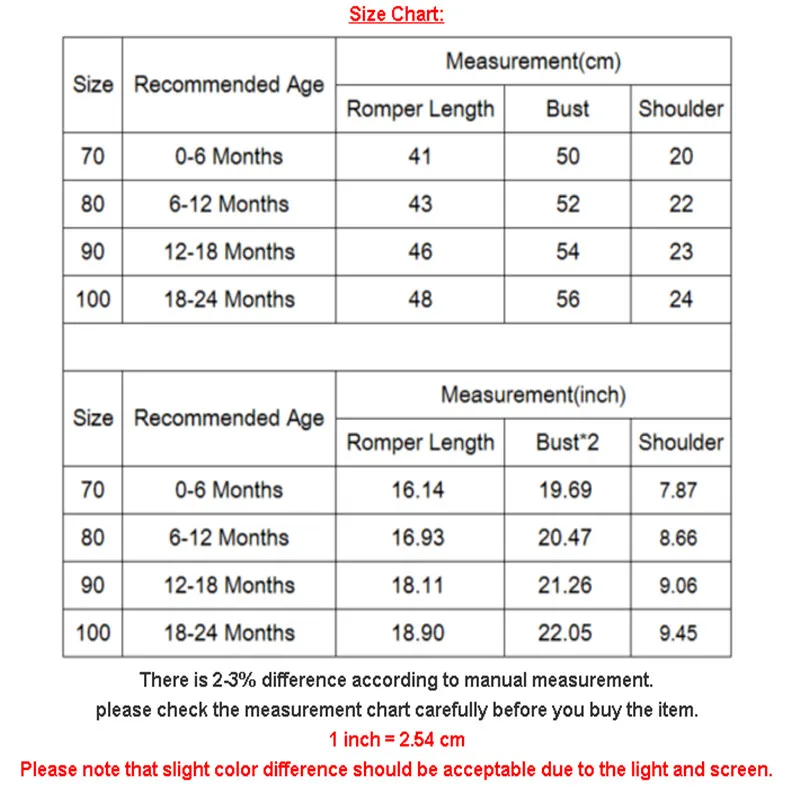 Size Chart:

| Size | Recommended Age | Measurement(cm) | | |
|---|---|---|---|---|
| | | Romper Length | Bust | Shoulder |
| 70 | 0-6 Months | 41 | 50 | 20 |
| 80 | 6-12 Months | 43 | 52 | 22 |
| 90 | 12-18 Months | 46 | 54 | 23 |
| 100 | 18-24 Months | 48 | 56 | 24 |

| Size | Recommended Age | Measurement(inch) | | |
|---|---|---|---|---|
| | | Romper Length | Bust*2 | Shoulder |
| 70 | 0-6 Months | 16.14 | 19.69 | 7.87 |
| 80 | 6-12 Months | 16.93 | 20.47 | 8.66 |
| 90 | 12-18 Months | 18.11 | 21.26 | 9.06 |
| 100 | 18-24 Months | 18.90 | 22.05 | 9.45 |

There is 2-3% difference according to manual measurement.
please check the measurement chart carefully before you buy the item.
1 inch = 2.54 cm
Please note that slight color difference should be acceptable due to the light and screen.